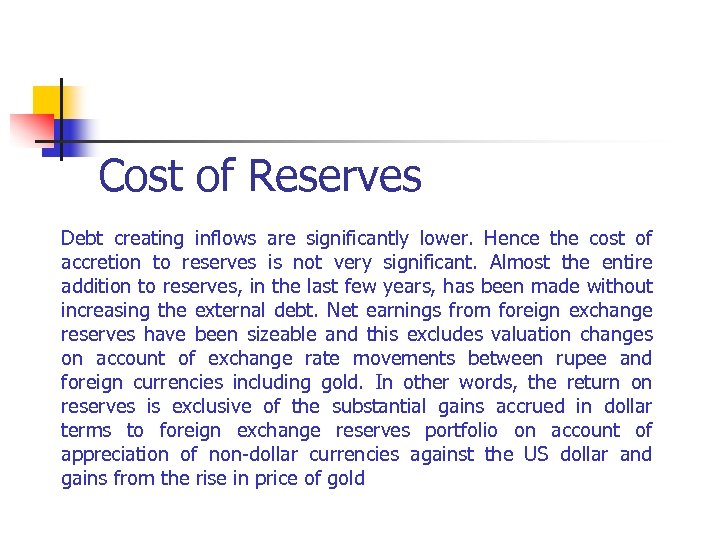 Cost of Reserves

Debt creating inflows are significantly lower. Hence the cost of accretion to reserves is not very significant. Almost the entire addition to reserves, in the last few years, has been made without increasing the external debt. Net earnings from foreign exchange reserves have been sizeable and this excludes valuation changes on account of exchange rate movements between rupee and foreign currencies including gold. In other words, the return on reserves is exclusive of the substantial gains accrued in dollar terms to foreign exchange reserves portfolio on account of appreciation of non-dollar currencies against the US dollar and gains from the rise in price of gold